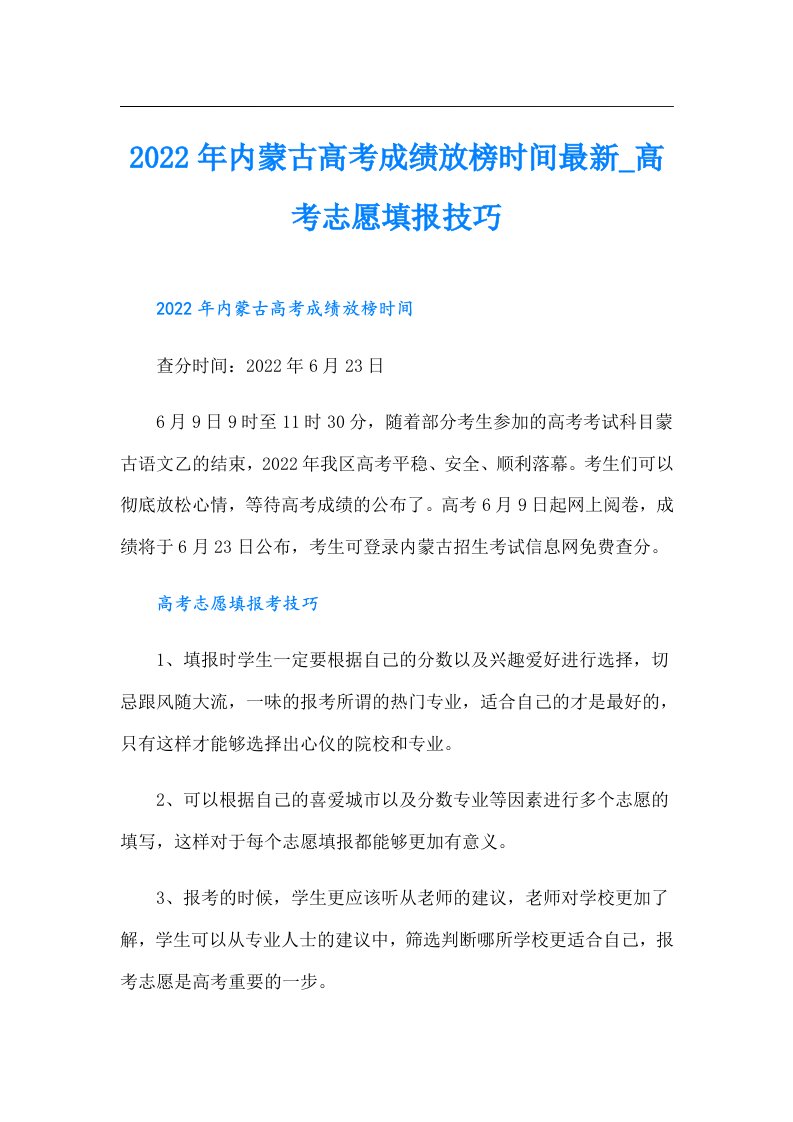 2022年内蒙古高考成绩放榜时间最新_高考志愿填报技巧

2022年内蒙古高考成绩放榜时间

查分时间：2022年6月23日

6月9日9时至11时30分，随着部分考生参加的高考考试科目蒙古语文乙的结束，2022年我区高考平稳、安全、顺利落幕。考生们可以彻底放松心情，等待高考成绩的公布了。高考6月9日起网上阅卷，成绩将于6月23日公布，考生可登录内蒙古招生考试信息网免费查分。

高考志愿填报考技巧

1、填报时学生一定要根据自己的分数以及兴趣爱好进行选择，切忌跟风随大流，一味的报考所谓的热门专业，适合自己的才是最好的，只有这样才能够选择出心仪的院校和专业。

2、可以根据自己的喜爱城市以及分数专业等因素进行多个志愿的填写，这样对于每个志愿填报都能够更加有意义。

3、报考的时候，学生更应该听从老师的建议，老师对学校更加了解，学生可以从专业人士的建议中，筛选判断哪所学校更适合自己，报考志愿是高考重要的一步。